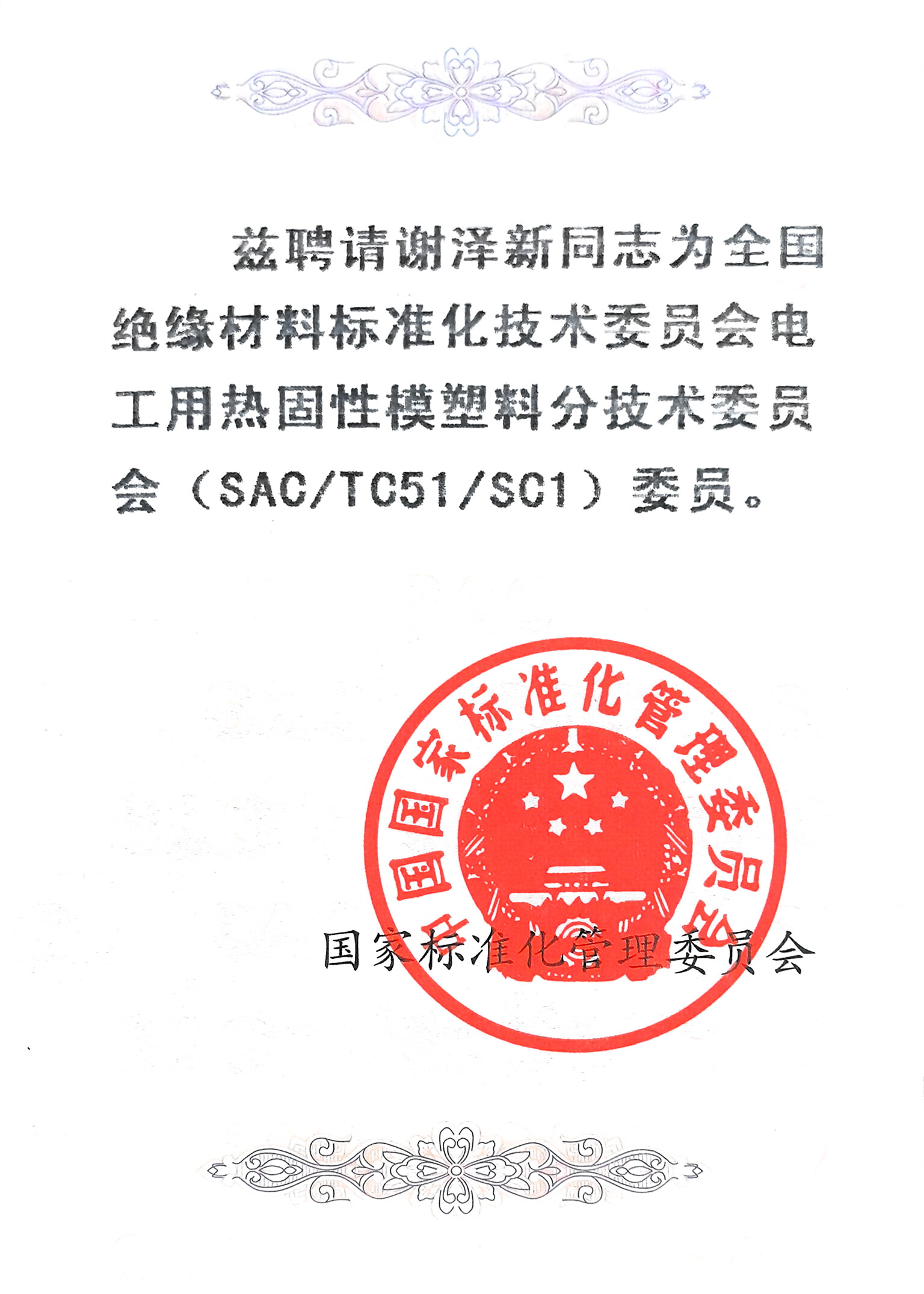 兹聘请谢泽新同志为全国绝缘材料标准化技术委员会电工用热固性模塑料分技术委员会（SAC/TC51/SC1）委员。

中国国家标准化管理委员会

国家标准化管理委员会